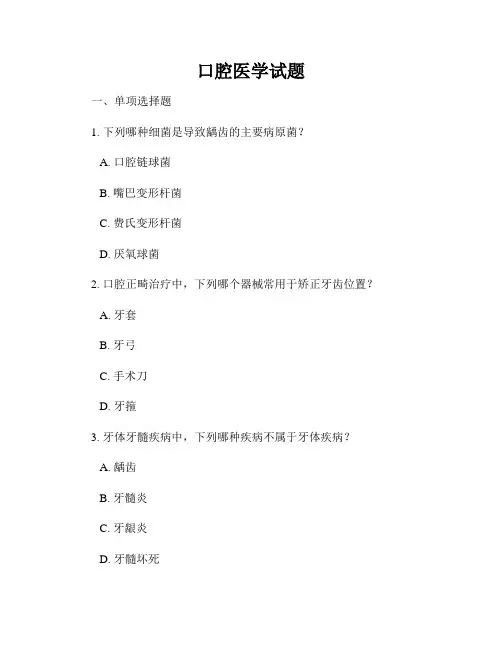 口腔医学试题

一、单项选择题

1. 下列哪种细菌是导致龋齿的主要病原菌？

A. 口腔链球菌

B. 嘴巴变形杆菌

C. 费氏变形杆菌

D. 厌氧球菌

2. 口腔正畸治疗中，下列哪个器械常用于矫正牙齿位置？

A. 牙套

B. 牙弓

C. 手术刀

D. 牙箍

3. 牙体牙髓疾病中，下列哪种疾病不属于牙体疾病？

A. 龋齿

B. 牙髓炎

C. 牙龈炎

D. 牙髓坏死